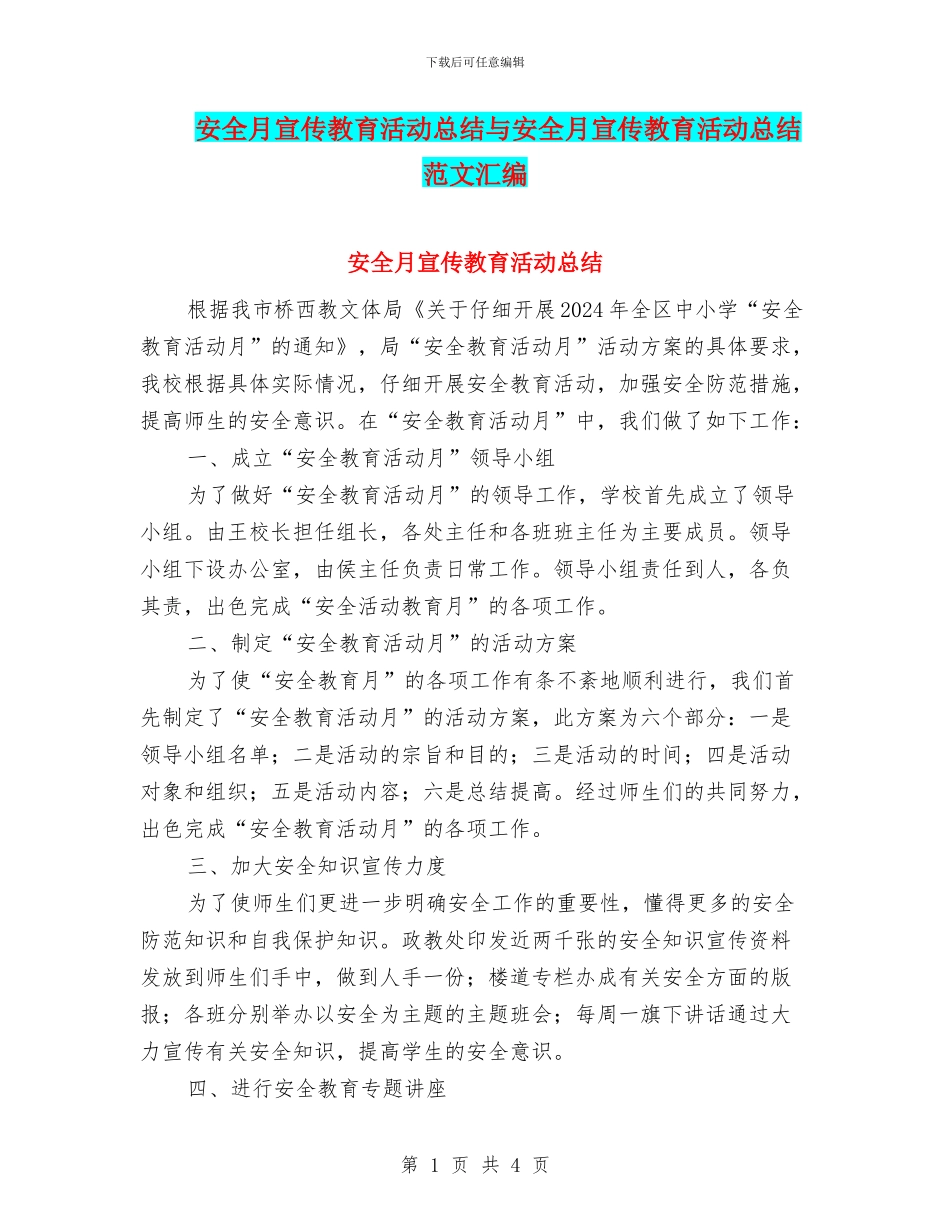 下载后可任意编辑

安全月宣传教育活动总结与安全月宣传教育活动总结范文汇编

安全月宣传教育活动总结

根据我市桥西教文体局《关于仔细开展2024年全区中小学“安全教育活动月”的通知》，局“安全教育活动月”活动方案的具体要求，我校根据具体实际情况，仔细开展安全教育活动，加强安全防范措施，提高师生的安全意识。在“安全教育活动月”中，我们做了如下工作：

一、成立“安全教育活动月”领导小组

为了做好“安全教育活动月”的领导工作，学校首先成立了领导小组。由王校长担任组长，各处主任和各班班主任为主要成员。领导小组下设办公室，由侯主任负责日常工作。领导小组责任到人，各负其责，出色完成“安全活动教育月”的各项工作。

二、制定“安全教育活动月”的活动方案

为了使“安全教育月”的各项工作有条不紊地顺利进行，我们首先制定了“安全教育活动月”的活动方案，此方案为六个部分：一是领导小组名单；二是活动的宗旨和目的；三是活动的时间；四是活动对象和组织；五是活动内容；六是总结提高。经过师生们的共同努力，出色完成“安全教育活动月”的各项工作。

三、加大安全知识宣传力度

为了使师生们更进一步明确安全工作的重要性，懂得更多的安全防范知识和自我保护知识。政教处印发近两千张的安全知识宣传资料发放到师生们手中，做到人手一份；楼道专栏办成有关安全方面的版报；各班分别举办以安全为主题的主题班会；每周一旗下讲话通过大力宣传有关安全知识，提高学生的安全意识。

四、进行安全教育专题讲座

第 1 页 共 4 页